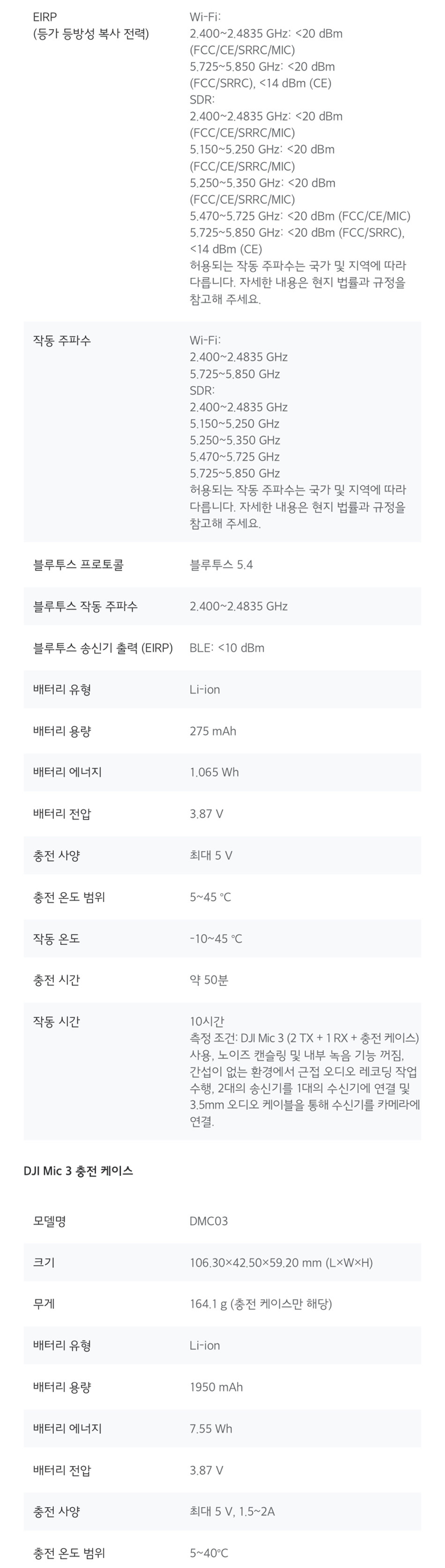 | | |
|---|---|
| EIRP (등가 등방성 복사 전력) | Wi-Fi: 2.400~2.4835 GHz: <20 dBm (FCC/CE/SRRC/MIC) 5.725~5.850 GHz: <20 dBm (FCC/SRRC), <14 dBm (CE) SDR: 2.400~2.4835 GHz: <20 dBm (FCC/CE/SRRC/MIC) 5.150~5.250 GHz: <20 dBm (FCC/CE/SRRC/MIC) 5.250~5.350 GHz: <20 dBm (FCC/CE/SRRC/MIC) 5.470~5.725 GHz: <20 dBm (FCC/CE/MIC) 5.725~5.850 GHz: <20 dBm (FCC/SRRC), <14 dBm (CE) 허용되는 작동 주파수는 국가 및 지역에 따라 다릅니다. 자세한 내용은 현지 법률과 규정을 참고해 주세요. |
| 작동 주파수 | Wi-Fi: 2.400~2.4835 GHz 5.725~5.850 GHz SDR: 2.400~2.4835 GHz 5.150~5.250 GHz 5.250~5.350 GHz 5.470~5.725 GHz 5.725~5.850 GHz 허용되는 작동 주파수는 국가 및 지역에 따라 다릅니다. 자세한 내용은 현지 법률과 규정을 참고해 주세요. |
| 블루투스 프로토콜 | 블루투스 5.4 |
| 블루투스 작동 주파수 | 2.400~2.4835 GHz |
| 블루투스 송신기 출력 (EIRP) | BLE: <10 dBm |
| 배터리 유형 | Li-ion |
| 배터리 용량 | 275 mAh |
| 배터리 에너지 | 1.065 Wh |
| 배터리 전압 | 3.87 V |
| 충전 사양 | 최대 5 V |
| 충전 온도 범위 | 5~45 °C |
| 작동 온도 | -10~45 °C |
| 충전 시간 | 약 50분 |
| 작동 시간 | 10시간 측정 조건: DJI Mic 3 (2 TX + 1 RX + 충전 케이스) 사용, 노이즈 캔슬링 및 내부 녹음 기능 꺼짐, 간섭이 없는 환경에서 근접 오디오 레코딩 작업 수행, 2대의 송신기를 1대의 수신기에 연결 및 3.5mm 오디오 케이블을 통해 수신기를 카메라에 연결. |

DJI Mic 3 충전 케이스

| | |
|---|---|
| 모델명 | DMC03 |
| 크기 | 106.30×42.50×59.20 mm (L×W×H) |
| 무게 | 164.1 g (충전 케이스만 해당) |
| 배터리 유형 | Li-ion |
| 배터리 용량 | 1950 mAh |
| 배터리 에너지 | 7.55 Wh |
| 배터리 전압 | 3.87 V |
| 충전 사양 | 최대 5 V, 1.5~2A |
| 충전 온도 범위 | 5~40°C |